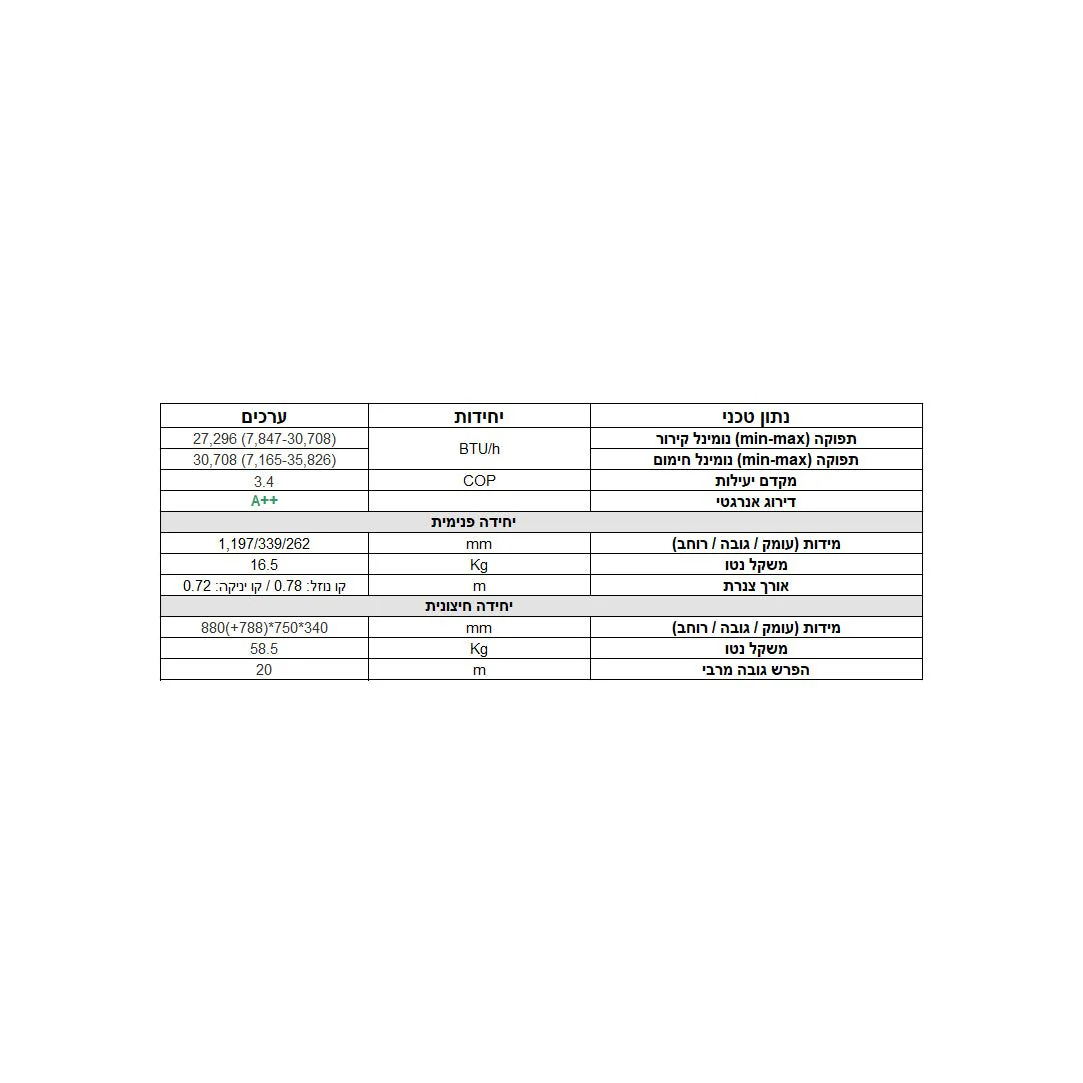 | נתון טכני | יחידות | ערכים |
|---|---|---|
| תפוקה (min-max) נומינל קירור | BTU/h | 27,296 (7,847-30,708) |
| תפוקה (min-max) נומינל חימום | | 30,708 (7,165-35,826) |
| מקדם יעילות | COP | 3.4 |
| דירוג אנרגטי | | A++ |
| יחידה פנימית | | |
| מידות (עומק / גובה / רוחב) | mm | 1,197/339/262 |
| משקל נטו | Kg | 16.5 |
| אורך צנרת | m | קו נוזל: 0.78 / קו יניקה: 0.72 |
| יחידה חיצונית | | |
| מידות (עומק / גובה / רוחב) | mm | 880(+788)*750*340 |
| משקל נטו | Kg | 58.5 |
| הפרש גובה מרבי | m | 20 |